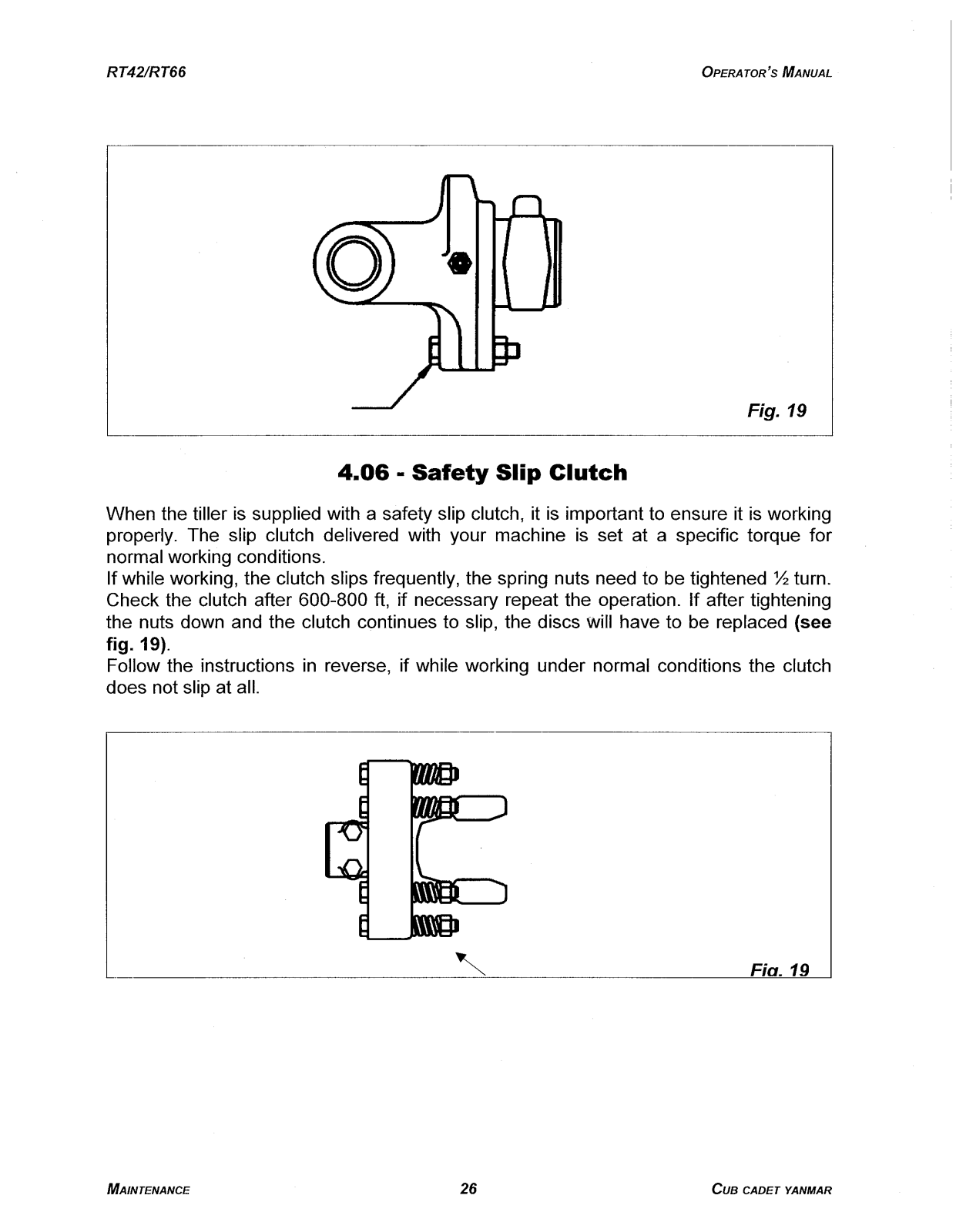 RT42/RT66

OPERATOR'S MANUAL

Fig. 19

4.06 - Safety Slip Clutch

When the tiller is supplied with a safety slip clutch, it is important to ensure it is working properly. The slip clutch delivered with your machine is set at a specific torque for normal working conditions.
If while working, the clutch slips frequently, the spring nuts need to be tightened ½ turn. Check the clutch after 600-800 ft, if necessary repeat the operation. If after tightening the nuts down and the clutch continues to slip, the discs will have to be replaced (see fig. 19).
Follow the instructions in reverse, if while working under normal conditions the clutch does not slip at all.

Fig. 19

MAINTENANCE

26

CUB CADET YANMAR